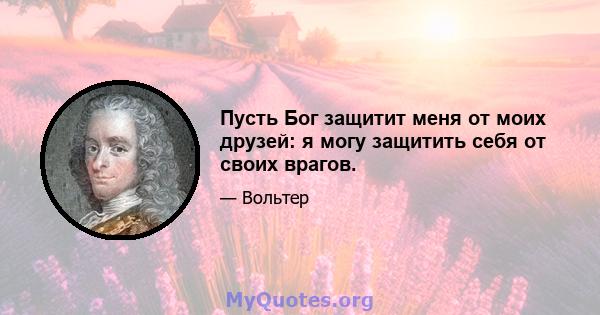 Пусть Бог защитит меня от моих друзей: я могу защитить себя от своих врагов.

— Вольтер

MyQuotes.org